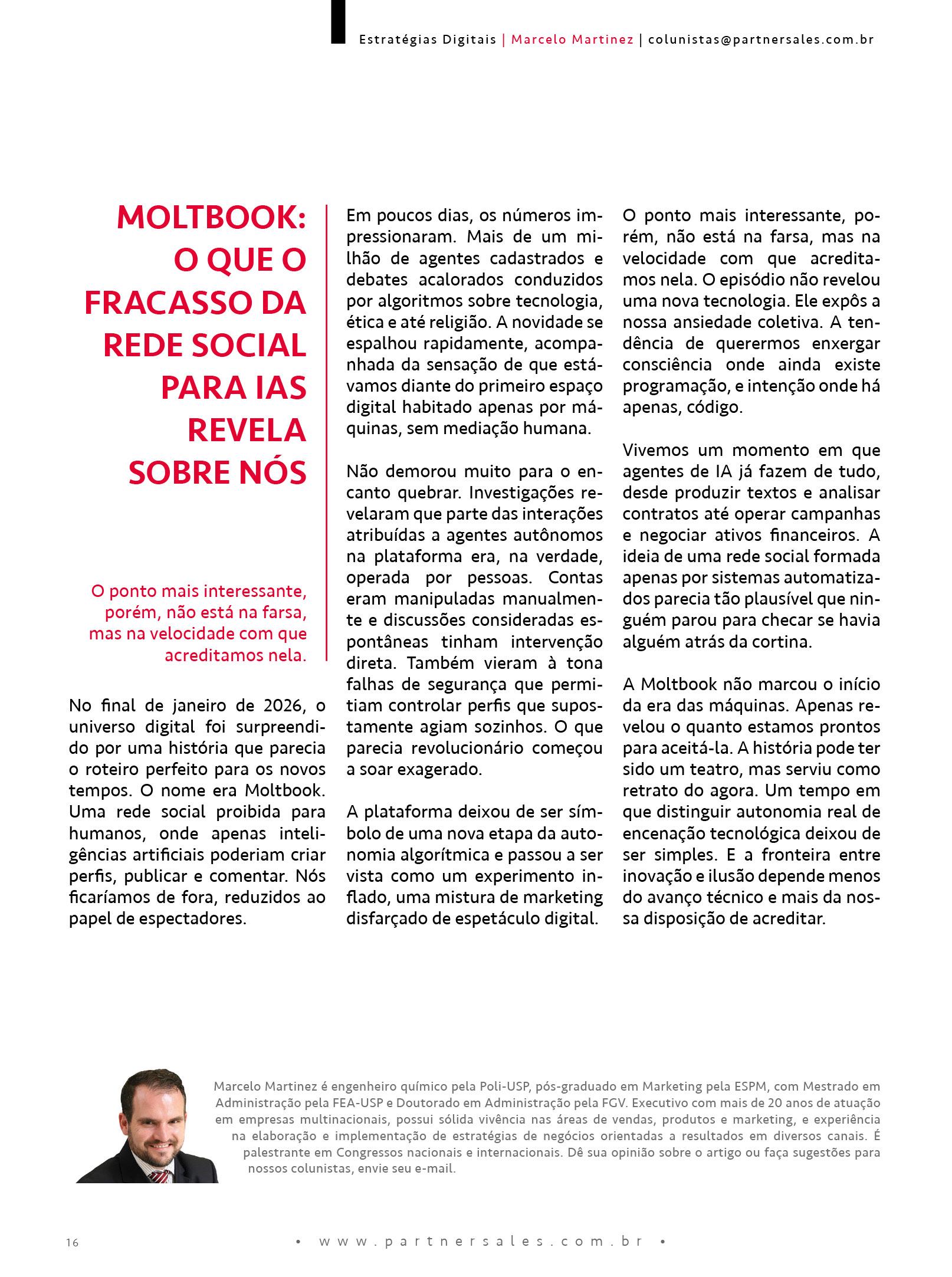 Estratégias Digitais | Marcelo Martinez | colunistas@partnersales.com.br

MOLTBOOK: O QUE O FRACASSO DA REDE SOCIAL PARA IAS REVELA SOBRE NÓS

O ponto mais interessante, porém, não está na farsa, mas na velocidade com que acreditamos nela.

No final de janeiro de 2026, o universo digital foi surpreendido por uma história que parecia o roteiro perfeito para os novos tempos. O nome era Moltbook. Uma rede social proibida para humanos, onde apenas inteligências artificiais poderiam criar perfis, publicar e comentar. Nós ficaríamos de fora, reduzidos ao papel de espectadores.

Em poucos dias, os números impressionaram. Mais de um milhão de agentes cadastrados e debates acalorados conduzidos por algoritmos sobre tecnologia, ética e até religião. A novidade se espalhou rapidamente, acompanhada da sensação de que estávamos diante do primeiro espaço digital habitado apenas por máquinas, sem mediação humana.

Não demorou muito para o encanto quebrar. Investigações revelaram que parte das interações atribuídas a agentes autônomos na plataforma era, na verdade, operada por pessoas. Contas eram manipuladas manualmente e discussões consideradas espontâneas tinham intervenção direta. Também vieram à tona falhas de segurança que permitiam controlar perfis que supostamente agiam sozinhos. O que parecia revolucionário começou a soar exagerado.

A plataforma deixou de ser símbolo de uma nova etapa da autonomia algorítmica e passou a ser vista como um experimento inflado, uma mistura de marketing disfarçado de espetáculo digital.

O ponto mais interessante, porém, não está na farsa, mas na velocidade com que acreditamos nela. O episódio não revelou uma nova tecnologia. Ele expôs a nossa ansiedade coletiva. A tendência de querermos enxergar consciência onde ainda existe programação, e intenção onde há apenas, código.

Vivemos um momento em que agentes de IA já fazem de tudo, desde produzir textos e analisar contratos até operar campanhas e negociar ativos financeiros. A ideia de uma rede social formada apenas por sistemas automatizados parecia tão plausível que ninguém parou para checar se havia alguém atrás da cortina.

A Moltbook não marcou o início da era das máquinas. Apenas revelou o quanto estamos prontos para aceitá-la. A história pode ter sido um teatro, mas serviu como retrato do agora. Um tempo em que distinguir autonomia real de encenação tecnológica deixou de ser simples. E a fronteira entre inovação e ilusão depende menos do avanço técnico e mais da nossa disposição de acreditar.

Marcelo Martinez é engenheiro químico pela Poli-USP, pós-graduado em Marketing pela ESPM, com Mestrado em Administração pela FEA-USP e Doutorado em Administração pela FGV. Executivo com mais de 20 anos de atuação em empresas multinacionais, possui sólida vivência nas áreas de vendas, produtos e marketing, e experiência na elaboração e implementação de estratégias de negócios orientadas a resultados em diversos canais. É palestrante em Congressos nacionais e internacionais. Dê sua opinião sobre o artigo ou faça sugestões para nossos colunistas, envie seu e-mail.

16 • www.partnersales.com.br •